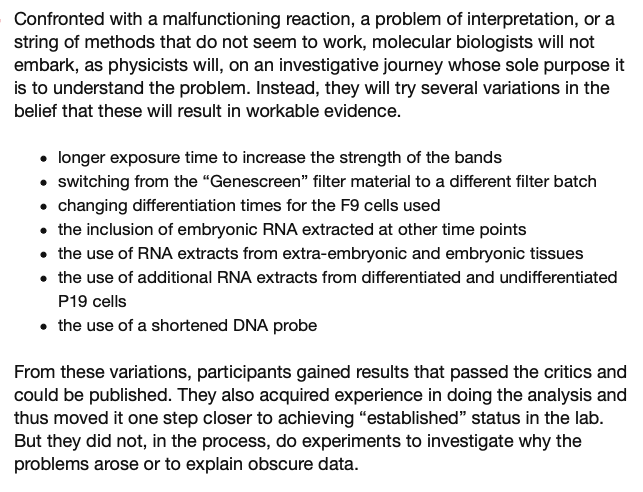 Confronted with a malfunctioning reaction, a problem of interpretation, or a string of methods that do not seem to work, molecular biologists will not embark, as physicists will, on an investigative journey whose sole purpose it is to understand the problem. Instead, they will try several variations in the belief that these will result in workable evidence.

- longer exposure time to increase the strength of the bands
- switching from the “Genescreen” filter material to a different filter batch
- changing differentiation times for the F9 cells used
- the inclusion of embryonic RNA extracted at other time points
- the use of RNA extracts from extra-embryonic and embryonic tissues
- the use of additional RNA extracts from differentiated and undifferentiated P19 cells
- the use of a shortened DNA probe

From these variations, participants gained results that passed the critics and could be published. They also acquired experience in doing the analysis and thus moved it one step closer to achieving “established” status in the lab. But they did not, in the process, do experiments to investigate why the problems arose or to explain obscure data.